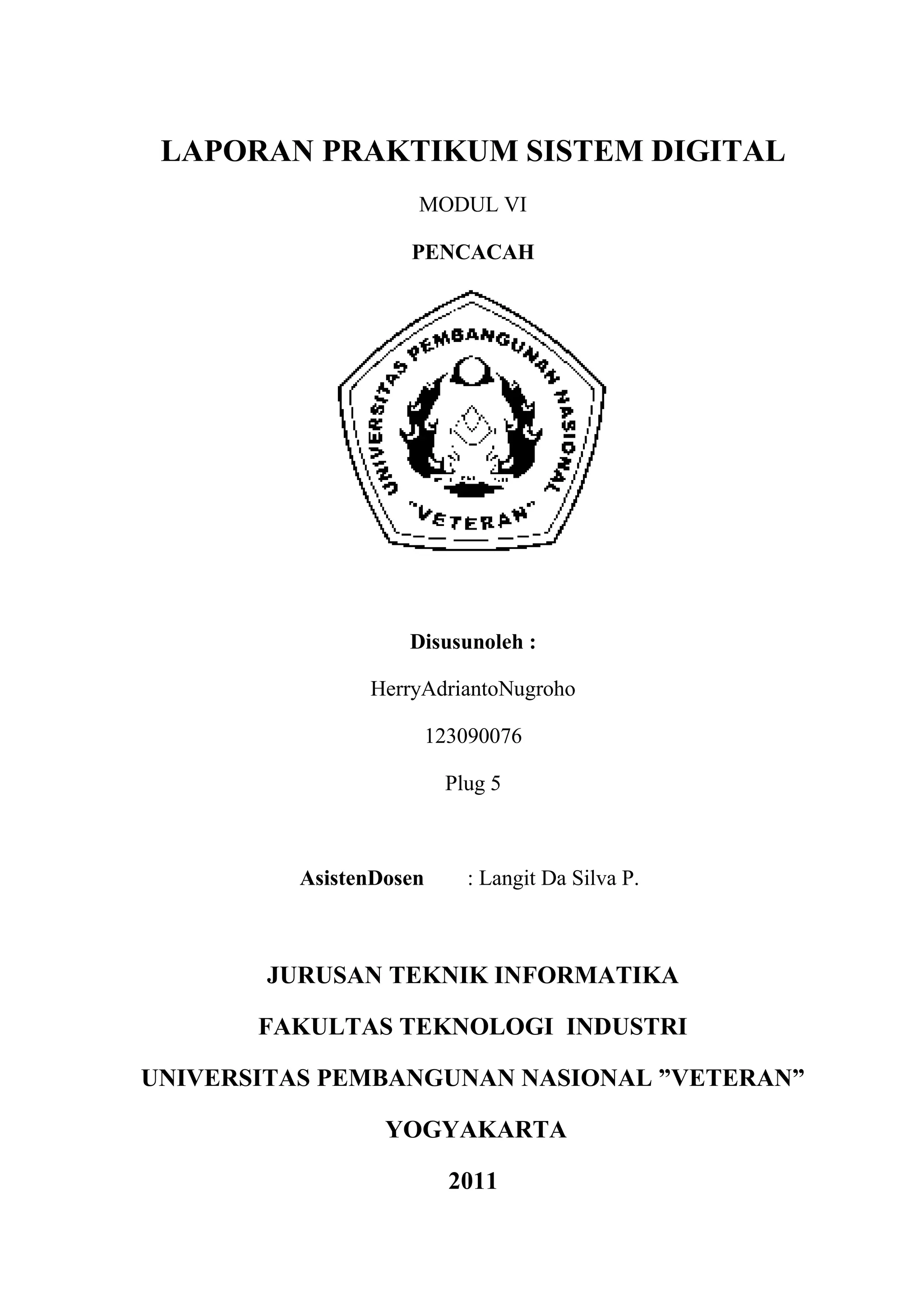 LAPORAN PRAKTIKUM SISTEM DIGITAL

MODUL VI

PENCACAH

UNIVERSITAS PEMBANGUNAN NASIONAL
"VETERAN"

Disusunoleh :

HerryAdriantoNugroho

123090076

Plug 5

AsistenDosen : Langit Da Silva P.

JURUSAN TEKNIK INFORMATIKA

FAKULTAS TEKNOLOGI INDUSTRI

UNIVERSITAS PEMBANGUNAN NASIONAL ”VETERAN”

YOGYAKARTA

2011